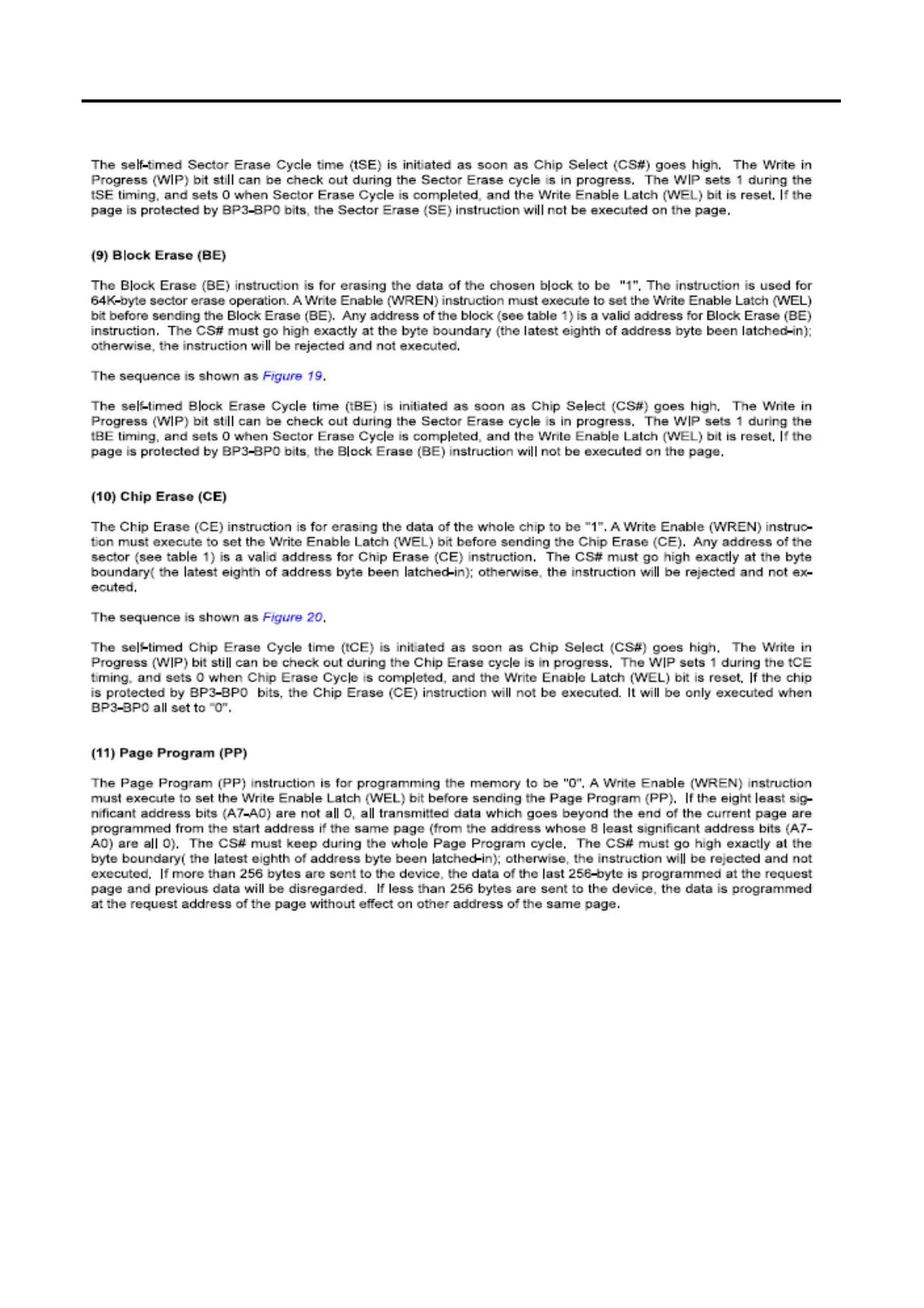 The self-timed Sector Erase Cycle time (tSE) is initiated as soon as Chip Select (CS#) goes high. The Write in Progress (WIP) bit still can be check out during the Sector Erase cycle is in progress. The WIP sets 1 during the tSE timing, and sets 0 when Sector Erase Cycle is completed, and the Write Enable Latch (WEL) bit is reset. If the page is protected by BP3-BP0 bits, the Sector Erase (SE) instruction will not be executed on the page.

(9) Block Erase (BE)

The Block Erase (BE) instruction is for erasing the data of the chosen block to be "1". The instruction is used for 64K-byte sector erase operation. A Write Enable (WREN) instruction must execute to set the Write Enable Latch (WEL) bit before sending the Block Erase (BE). Any address of the block (see table 1) is a valid address for Block Erase (BE) instruction. The CS# must go high exactly at the byte boundary (the latest eighth of address byte been latched-in); otherwise, the instruction will be rejected and not executed.

The sequence is shown as Figure 19.

The self-timed Block Erase Cycle time (tBE) is initiated as soon as Chip Select (CS#) goes high. The Write in Progress (WIP) bit still can be check out during the Sector Erase cycle is in progress. The WIP sets 1 during the tBE timing, and sets 0 when Sector Erase Cycle is completed, and the Write Enable Latch (WEL) bit is reset. If the page is protected by BP3-BP0 bits, the Block Erase (BE) instruction will not be executed on the page.

(10) Chip Erase (CE)

The Chip Erase (CE) instruction is for erasing the data of the whole chip to be "1". A Write Enable (WREN) instruction must execute to set the Write Enable Latch (WEL) bit before sending the Chip Erase (CE). Any address of the sector (see table 1) is a valid address for Chip Erase (CE) instruction. The CS# must go high exactly at the byte boundary( the latest eighth of address byte been latched-in); otherwise, the instruction will be rejected and not executed.

The sequence is shown as Figure 20.

The self-timed Chip Erase Cycle time (tCE) is initiated as soon as Chip Select (CS#) goes high. The Write in Progress (WIP) bit still can be check out during the Chip Erase cycle is in progress. The WIP sets 1 during the tCE timing, and sets 0 when Chip Erase Cycle is completed, and the Write Enable Latch (WEL) bit is reset. If the chip is protected by BP3-BP0 bits, the Chip Erase (CE) instruction will not be executed. It will be only executed when BP3-BP0 all set to "0".

(11) Page Program (PP)

The Page Program (PP) instruction is for programming the memory to be "0". A Write Enable (WREN) instruction must execute to set the Write Enable Latch (WEL) bit before sending the Page Program (PP). If the eight least significant address bits (A7-A0) are not all 0, all transmitted data which goes beyond the end of the current page are programmed from the start address if the same page (from the address whose 8 least significant address bits (A7-A0) are all 0). The CS# must keep during the whole Page Program cycle. The CS# must go high exactly at the byte boundary( the latest eighth of address byte been latched-in); otherwise, the instruction will be rejected and not executed. If more than 256 bytes are sent to the device, the data of the last 256-byte is programmed at the request page and previous data will be disregarded. If less than 256 bytes are sent to the device, the data is programmed at the request address of the page without effect on other address of the same page.